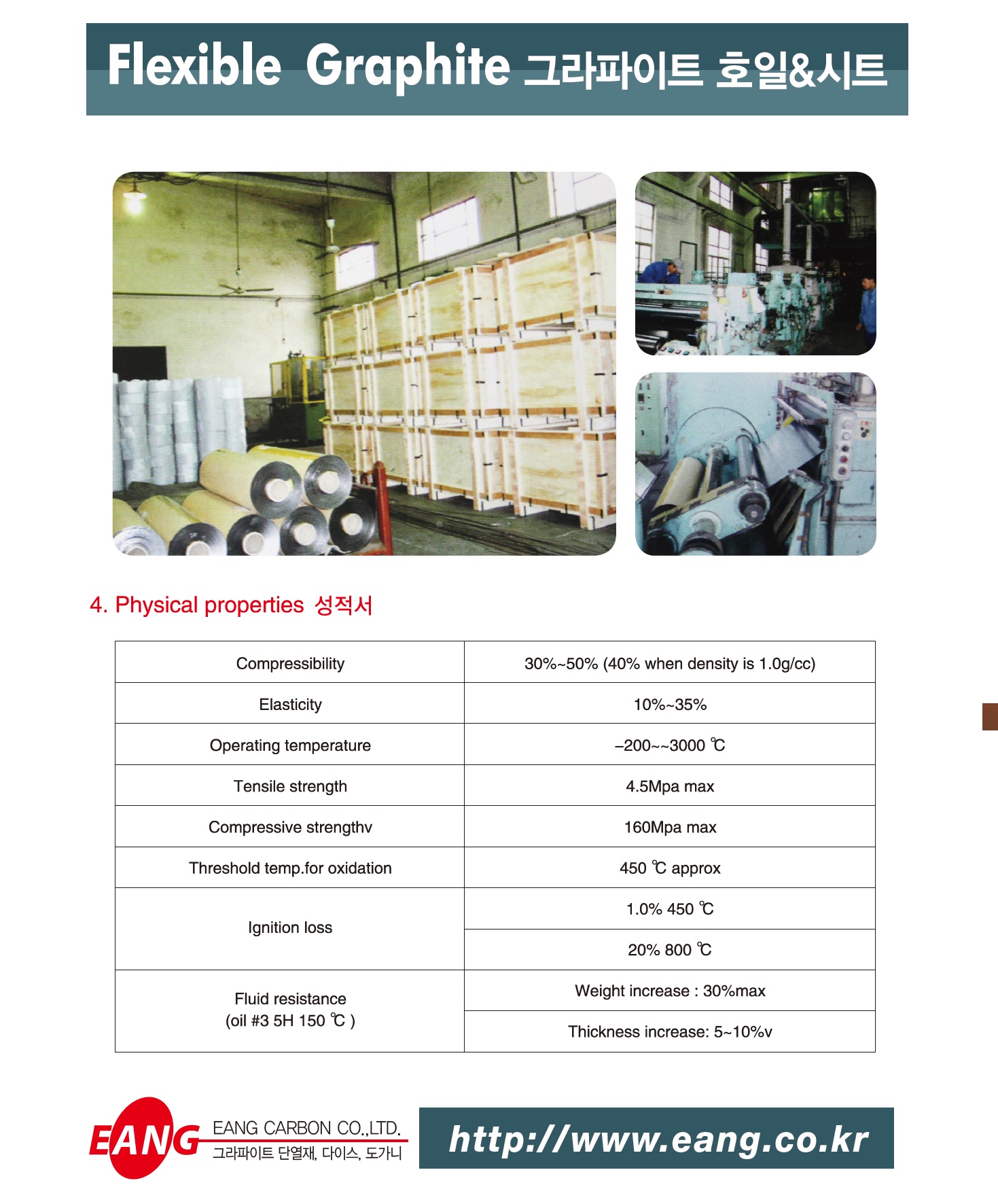 Flexible Graphite 그라파이트 호일&시트

4. Physical properties 성적서

| Compressibility | 30%~50% (40% when density is 1.0g/cc) |
|---|---|
| Elasticity | 10%~35% |
| Operating temperature | –200~~3000 ℃ |
| Tensile strength | 4.5Mpa max |
| Compressive strengthv | 160Mpa max |
| Threshold temp.for oxidation | 450 ℃ approx |
| Ignition loss | 1.0% 450 ℃ |
| | 20% 800 ℃ |
| Fluid resistance (oil #3 5H 150 ℃ ) | Weight increase : 30%max |
| | Thickness increase: 5~10%v |

EANG
EANG CARBON CO.,LTD.
그라파이트 단열재, 다이스, 도가니

http://www.eang.co.kr